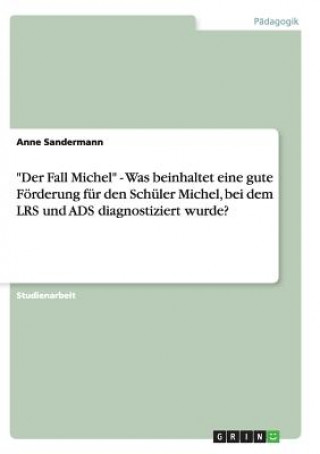 Pädagogik

Anne Sandermann

"Der Fall Michel" - Was beinhaltet eine gute Förderung für den Schüler Michel, bei dem LRS und ADS diagnostiziert wurde?

Studienarbeit

GRIN